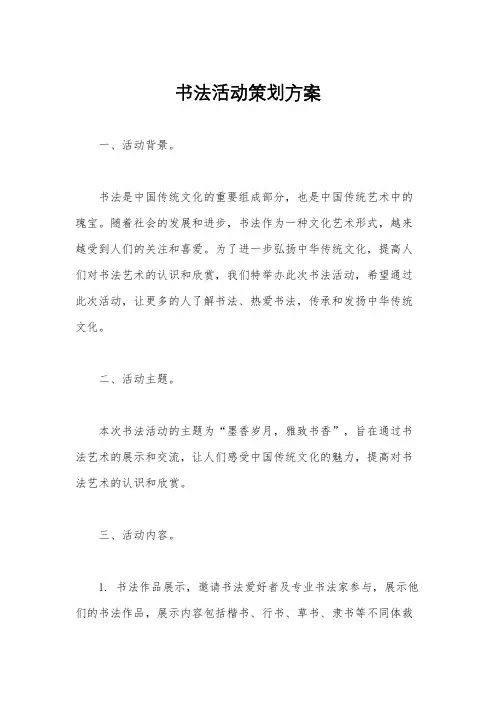 书法活动策划方案

一、活动背景。

书法是中国传统文化的重要组成部分，也是中国传统艺术中的瑰宝。随着社会的发展和进步，书法作为一种文化艺术形式，越来越受到人们的关注和喜爱。为了进一步弘扬中华传统文化，提高人们对书法艺术的认识和欣赏，我们特举办此次书法活动，希望通过此次活动，让更多的人了解书法、热爱书法，传承和发扬中华传统文化。

二、活动主题。

本次书法活动的主题为“墨香岁月，雅致书香”，旨在通过书法艺术的展示和交流，让人们感受中国传统文化的魅力，提高对书法艺术的认识和欣赏。

三、活动内容。

1. 书法作品展示，邀请书法爱好者及专业书法家参与，展示他们的书法作品，展示内容包括楷书、行书、草书、隶书等不同体裁